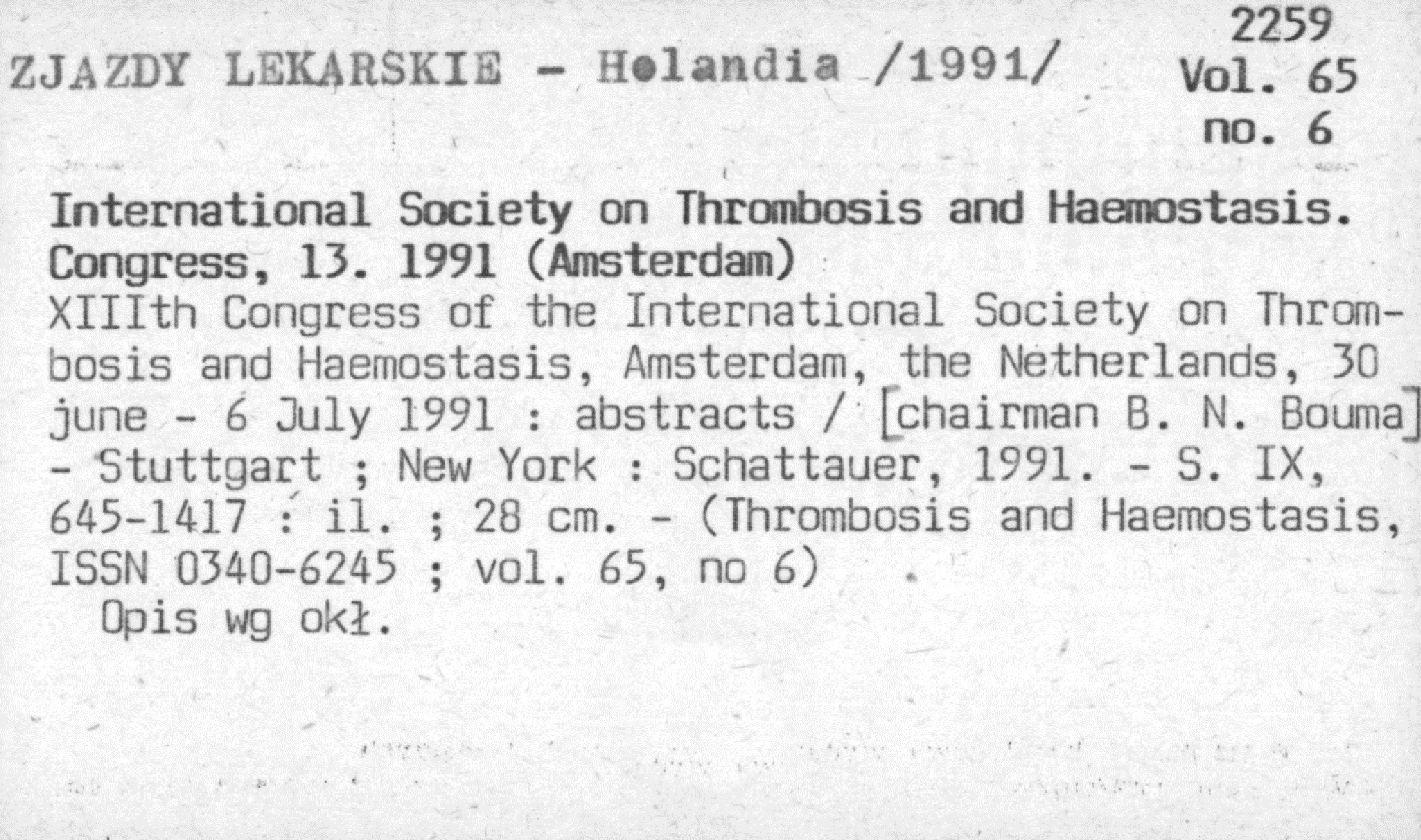 2259
ZJAZDY LEKARSKIE - Holandia /1991/ Vol. 65
no. 6

International Society on Thrombosis and Haemostasis. Congress, 13. 1991 (Amsterdam)
XIIIth Congress of the International Society on Thrombosis and Haemostasis, Amsterdam, the Netherlands, 30 june - 6 July 1991 : abstracts / [chairman B. N. Bouma] - Stuttgart ; New York : Schattauer, 1991. - S. IX, 645-1417 : il. ; 28 cm. - (Thrombosis and Haemostasis, ISSN 0340-6245 ; vol. 65, no 6)
Opis wg okł.